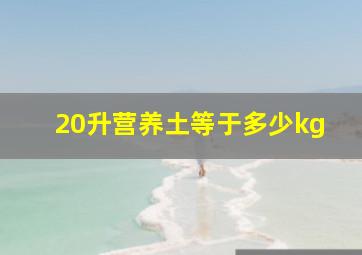 20升营养土等于多少kg